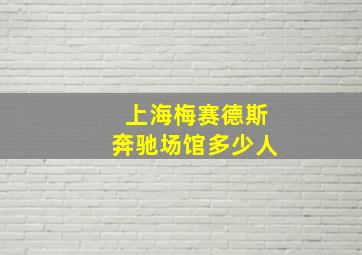 上海梅赛德斯
奔驰场馆多少人